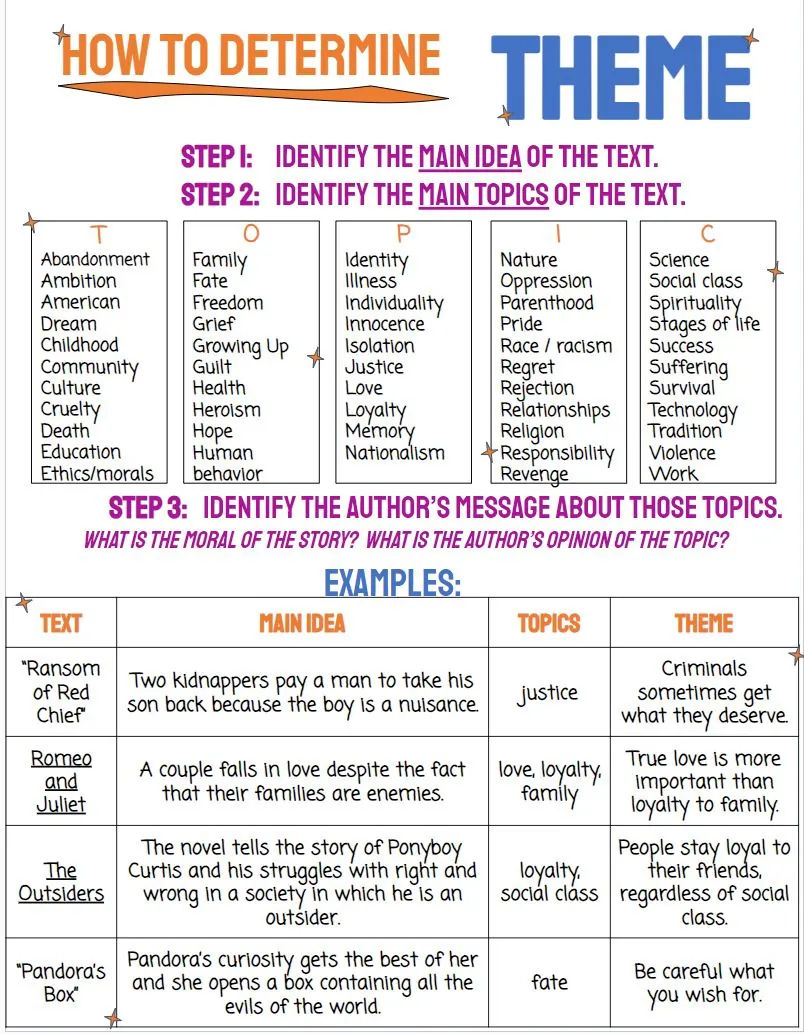 HOW TO DETERMINE THEME

STEP 1: IDENTIFY THE MAIN IDEA OF THE TEXT.
STEP 2: IDENTIFY THE MAIN TOPICS OF THE TEXT.

T
Abandonment
Ambition
American
Dream
Childhood
Community
Culture
Cruelty
Death
Education
Ethics/morals

O
Family
Fate
Freedom
Grief
Growing Up
Guilt
Health
Heroism
Hope
Human
behavior

P
Identity
Illness
Individuality
Innocence
Isolation
Justice
Love
Loyalty
Memory
Nationalism

I
Nature
Oppression
Parenthood
Pride
Race / racism
Regret
Rejection
Relationships
Religion
Responsibility
Revenge

C
Science
Social class
Spirituality
Stages of life
Success
Suffering
Survival
Technology
Tradition
Violence
Work

STEP 3: IDENTIFY THE AUTHOR'S MESSAGE ABOUT THOSE TOPICS.
WHAT IS THE MORAL OF THE STORY? WHAT IS THE AUTHOR'S OPINION OF THE TOPIC?

EXAMPLES:

| TEXT | MAIN IDEA | TOPICS | THEME |
|---|---|---|---|
| "Ransom of Red Chief" | Two kidnappers pay a man to take his son back because the boy is a nuisance. | justice | Criminals sometimes get what they deserve. |
| Romeo and Juliet | A couple falls in love despite the fact that their families are enemies. | love, loyalty, family | True love is more important than loyalty to family. |
| The Outsiders | The novel tells the story of Ponyboy Curtis and his struggles with right and wrong in a society in which he is an outsider. | loyalty, social class | People stay loyal to their friends, regardless of social class. |
| "Pandora's Box" | Pandora's curiosity gets the best of her and she opens a box containing all the evils of the world. | fate | Be careful what you wish for. |